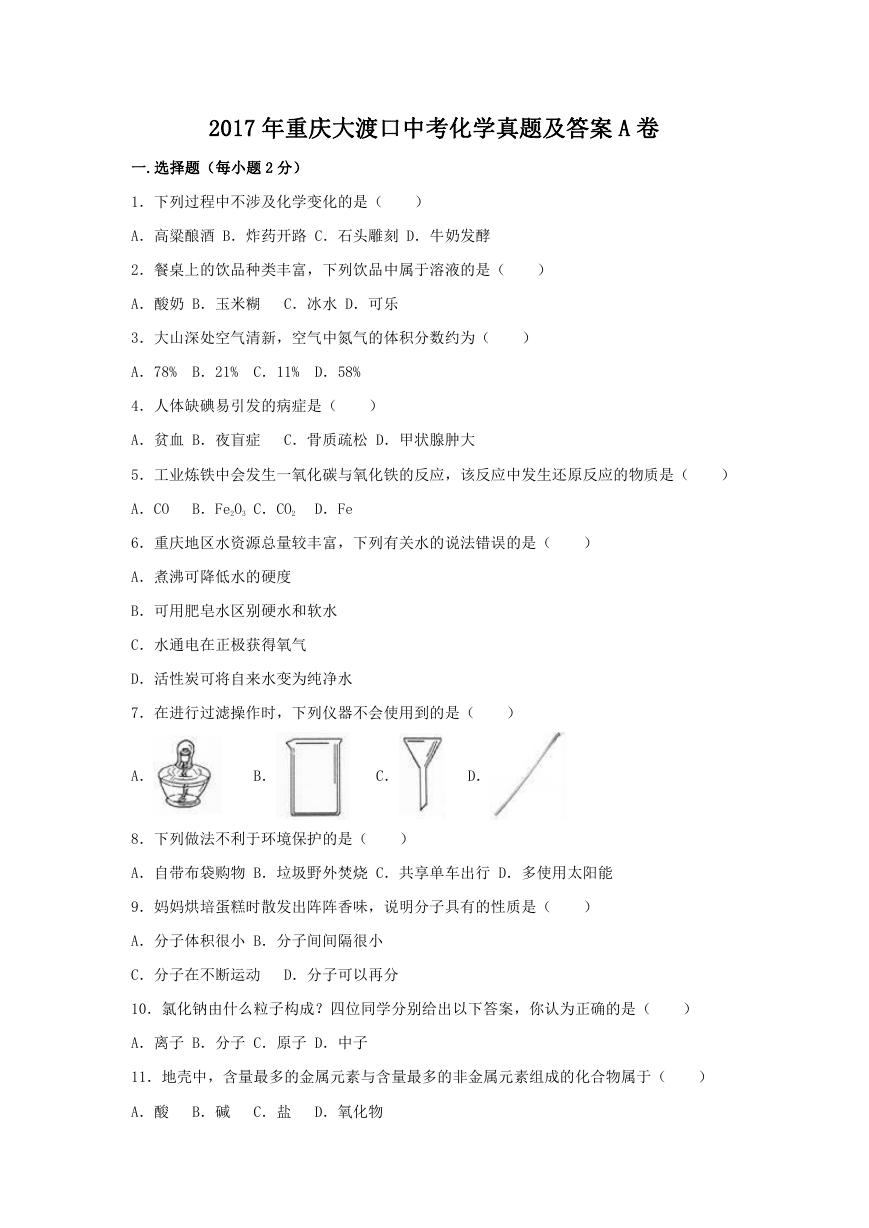 2017年重庆大渡口中考化学真题及答案A卷

一.选择题（每小题2分）

1．下列过程中不涉及化学变化的是（　　）

A．高粱酿酒 B．炸药开路 C．石头雕刻 D．牛奶发酵

2．餐桌上的饮品种类丰富，下列饮品中属于溶液的是（　　）

A．酸奶 B．玉米糊　 C．冰水 D．可乐

3．大山深处空气清新，空气中氮气的体积分数约为（　　）

A．78%　B．21%　C．11%　D．58%

4．人体缺碘易引发的病症是（　　）

A．贫血 B．夜盲症　 C．骨质疏松 D．甲状腺肿大

5．工业炼铁中会发生一氧化碳与氧化铁的反应，该反应中发生还原反应的物质是（　　）

A．CO　 B．$Fe_2O_3$ C．$CO_2$　 D．Fe

6．重庆地区水资源总量较丰富，下列有关水的说法错误的是（　　）

A．煮沸可降低水的硬度

B．可用肥皂水区别硬水和软水

C．水通电在正极获得氧气

D．活性炭可将自来水变为纯净水

7．在进行过滤操作时，下列仪器不会使用到的是（　　）

A．　B．　C．　D．

8．下列做法不利于环境保护的是（　　）

A．自带布袋购物 B．垃圾野外焚烧 C．共享单车出行 D．多使用太阳能

9．妈妈烘培蛋糕时散发出阵阵香味，说明分子具有的性质是（　　）

A．分子体积很小 B．分子间间隔很小

C．分子在不断运动　 D．分子可以再分

10．氯化钠由什么粒子构成？四位同学分别给出以下答案，你认为正确的是（　　）

A．离子 B．分子 C．原子 D．中子

11．地壳中，含量最多的金属元素与含量最多的非金属元素组成的化合物属于（　　）

A．酸　 B．碱　 C．盐　 D．氧化物